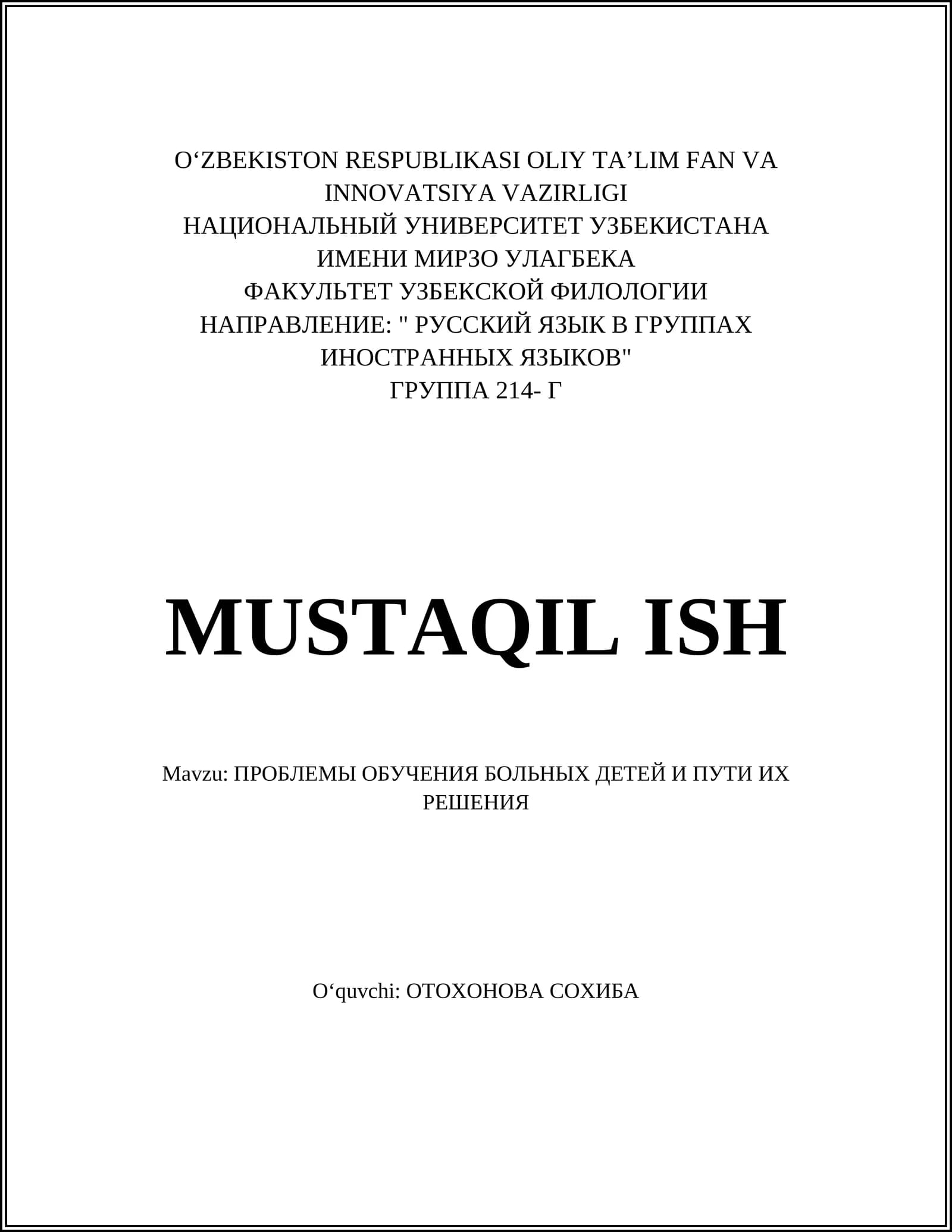 O‘ZBEKISTON RESPUBLIKASI OLIY TA’LIM FAN VA INNOVATSIYA VAZIRLIGI
НАЦИОНАЛЬНЫЙ УНИВЕРСИТЕТ УЗБЕКИСТАНА ИМЕНИ МИРЗО УЛАГБЕКА
ФАКУЛЬТЕТ УЗБЕКСКОЙ ФИЛОЛОГИИ
НАПРАВЛЕНИЕ: " РУССКИЙ ЯЗЫК В ГРУППАХ ИНОСТРАННЫХ ЯЗЫКОВ"
ГРУППА 214- Г

MUSTAQIL ISH

Mavzu: ПРОБЛЕМЫ ОБУЧЕНИЯ БОЛЬНЫХ ДЕТЕЙ И ПУТИ ИХ РЕШЕНИЯ

O‘quvchi: ОТОХОНОВА СОХИБА